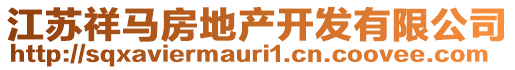 江苏祥马房地产开发有限公司
http://sqxaviermauri1.cn.coovee.com